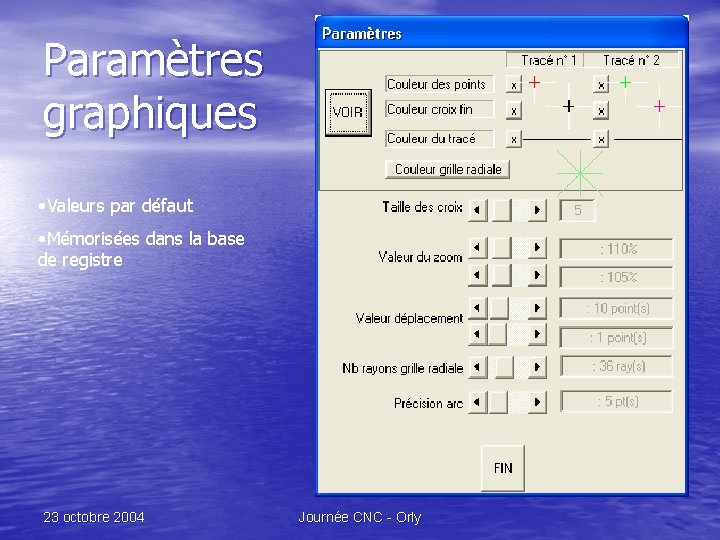 Paramètres graphiques

• Valeurs par défaut

• Mémorisées dans la base de registre

Paramètres

Tracé n° 1

Tracé n° 2

VOIR

Couleur des points

x

x

Couleur croix fin

x

x

Couleur du tracé

x

x

Couleur grille radiale

Taille des croix

5

Valeur du zoom

: 110%

: 105%

Valeur déplacement

: 10 point(s)

: 1 point(s)

Nb rayons grille radiale

: 36 ray(s)

Précision arc

: 5 pt(s)

FIN

23 octobre 2004

Journée CNC - Orly